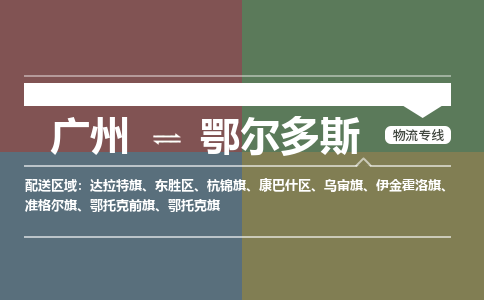 广州 ⇌ 鄂尔多斯

物流专线

配送区域：达拉特旗、东胜区、杭锦旗、康巴什区、乌审旗、伊金霍洛旗、准格尔旗、鄂托克前旗、鄂托克旗